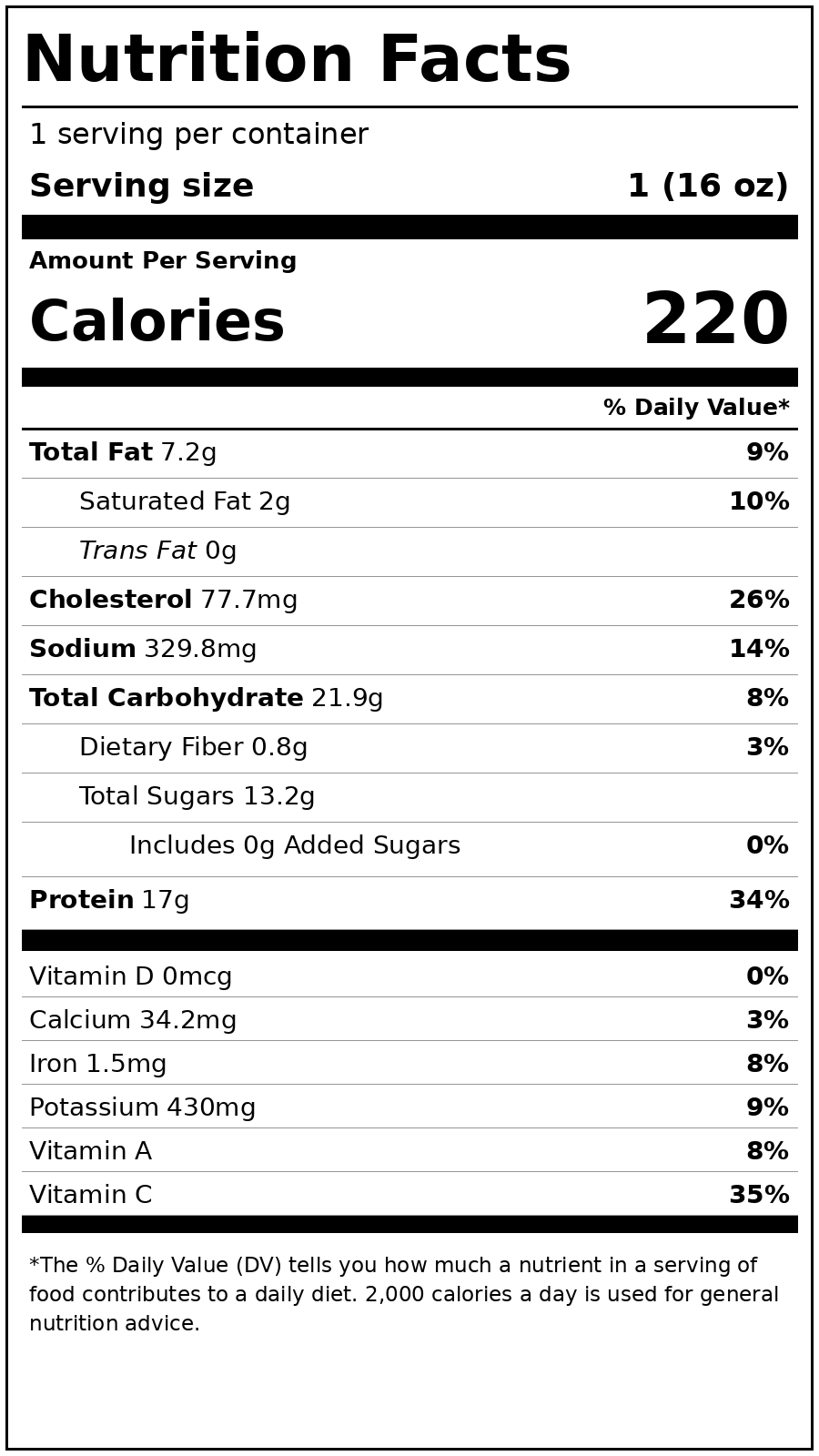 Nutrition Facts

1 serving per container

Serving size 1 (16 oz)

Amount Per Serving

Calories 220

% Daily Value*

Total Fat 7.2g 9%

Saturated Fat 2g 10%

Trans Fat 0g

Cholesterol 77.7mg 26%

Sodium 329.8mg 14%

Total Carbohydrate 21.9g 8%

Dietary Fiber 0.8g 3%

Total Sugars 13.2g

Includes 0g Added Sugars 0%

Protein 17g 34%

Vitamin D 0mcg 0%

Calcium 34.2mg 3%

Iron 1.5mg 8%

Potassium 430mg 9%

Vitamin A 8%

Vitamin C 35%

*The % Daily Value (DV) tells you how much a nutrient in a serving of food contributes to a daily diet. 2,000 calories a day is used for general nutrition advice.